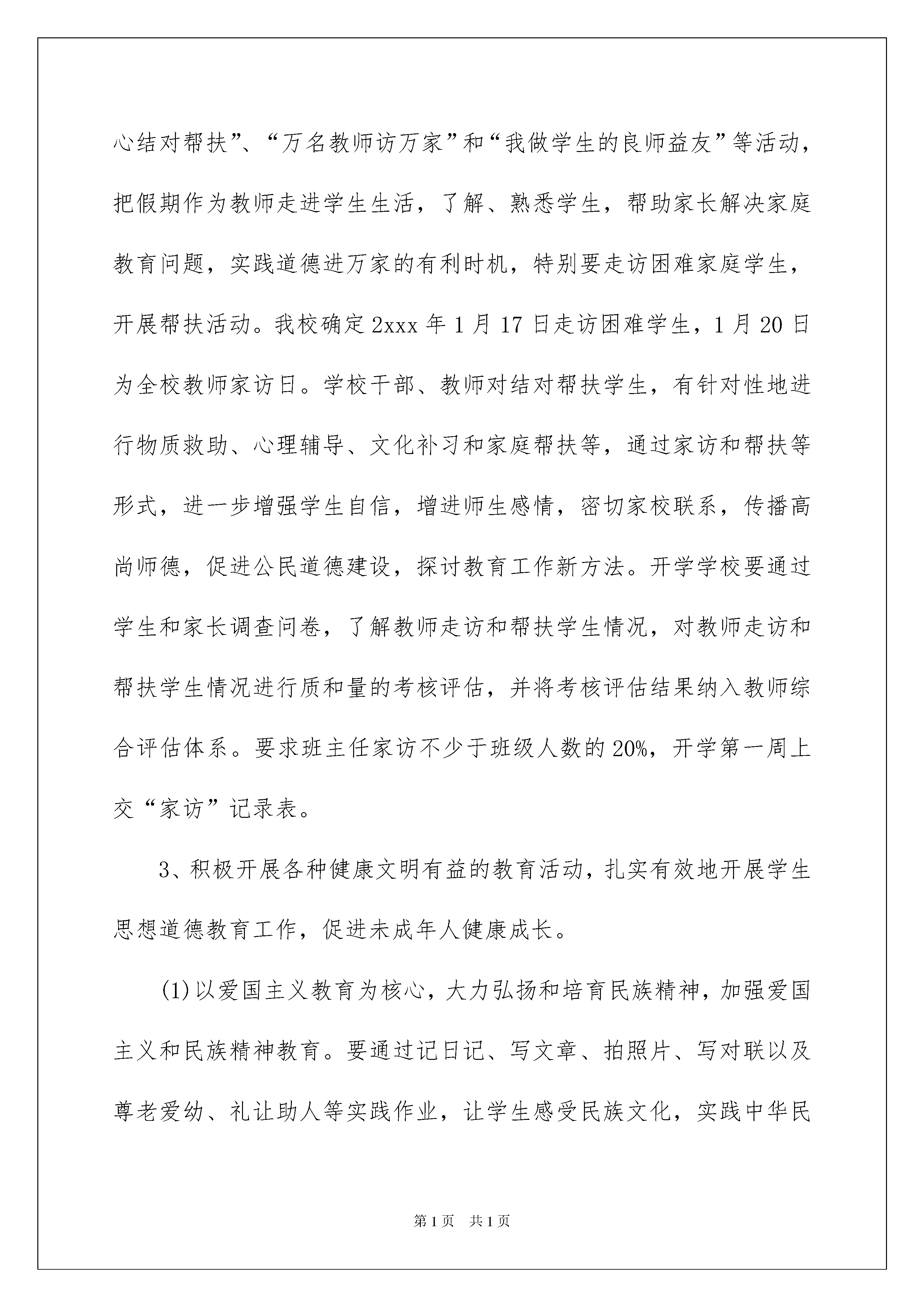 心结对帮扶”、“万名教师访万家”和“我做学生的良师益友”等活动，把假期作为教师走进学生生活，了解、熟悉学生，帮助家长解决家庭教育问题，实践道德进万家的有利时机，特别要走访困难家庭学生，开展帮扶活动。我校确定2xxx年1月17日走访困难学生，1月20日为全校教师家访日。学校干部、教师对结对帮扶学生，有针对性地进行物质救助、心理辅导、文化补习和家庭帮扶等，通过家访和帮扶等形式，进一步增强学生自信，增进师生感情，密切家校联系，传播高尚师德，促进公民道德建设，探讨教育工作新方法。开学学校要通过学生和家长调查问卷，了解教师走访和帮扶学生情况，对教师走访和帮扶学生情况进行质和量的考核评估，并将考核评估结果纳入教师综合评估体系。要求班主任家访不少于班级人数的20%，开学第一周上交“家访”记录表。

3、积极开展各种健康文明有益的教育活动，扎实有效地开展学生思想道德教育工作，促进未成年人健康成长。

(1)以爱国主义教育为核心，大力弘扬和培育民族精神，加强爱国主义和民族精神教育。要通过记日记、写文章、拍照片、写对联以及尊老爱幼、礼让助人等实践作业，让学生感受民族文化，实践中华民

第1页 共1页